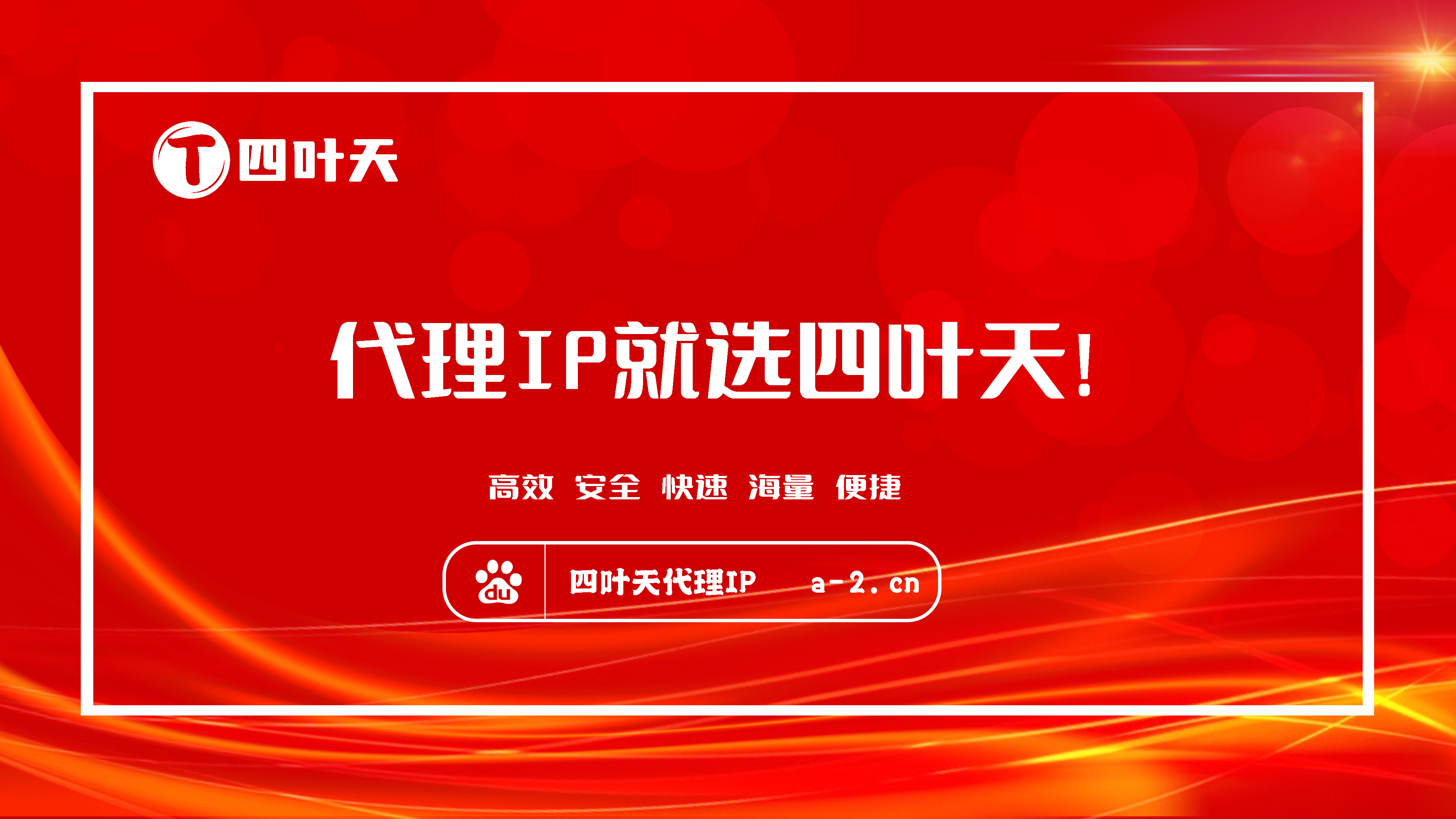 T 四叶天

代理IP就选四叶天!

高效 安全 快速 海量 便捷

du 四叶天代理IP a-2.cn